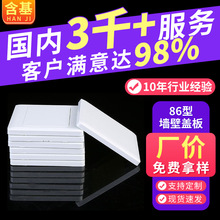 含基
HAN JI

国内3千+服务
客户满意达98%

10年行业经验

86型
墙壁盖板

厂价
免费拿样

支持定制
现货速发